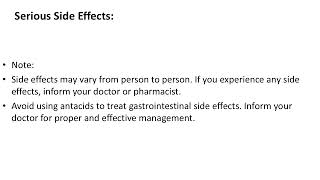 Serious Side Effects:

• Note:
• Side effects may vary from person to person. If you experience any side effects, inform your doctor or pharmacist.
• Avoid using antacids to treat gastrointestinal side effects. Inform your doctor for proper and effective management.